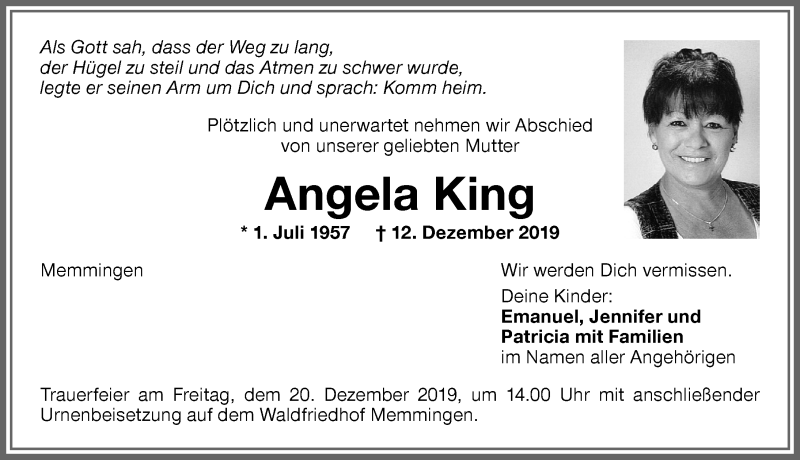 Als Gott sah, dass der Weg zu lang, der Hügel zu steil und das Atmen zu schwer wurde, legte er seinen Arm um Dich und sprach: Komm heim.

Plötzlich und unerwartet nehmen wir Abschied von unserer geliebten Mutter

Angela King

* 1. Juli 1957 † 12. Dezember 2019

Memmingen

Wir werden Dich vermissen.

Deine Kinder:
Emanuel, Jennifer und Patricia mit Familien
im Namen aller Angehörigen

Trauerfeier am Freitag, dem 20. Dezember 2019, um 14.00 Uhr mit anschließender Urnenbeisetzung auf dem Waldfriedhof Memmingen.